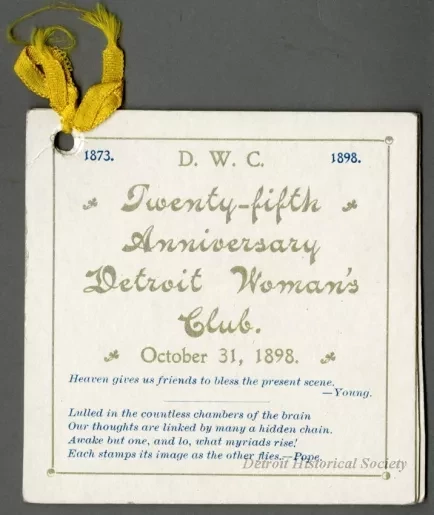 1873. D. W. C. 1898.

Twenty-fifth Anniversary Detroit Woman's Club.

October 31, 1898.

Heaven gives us friends to bless the present scene.
—Young.

Lulled in the countless chambers of the brain
Our thoughts are linked by many a hidden chain.
Awake but one, and lo, what myriads rise!
Each stamps its image as the other flies.—Pope.

Detroit Historical Society